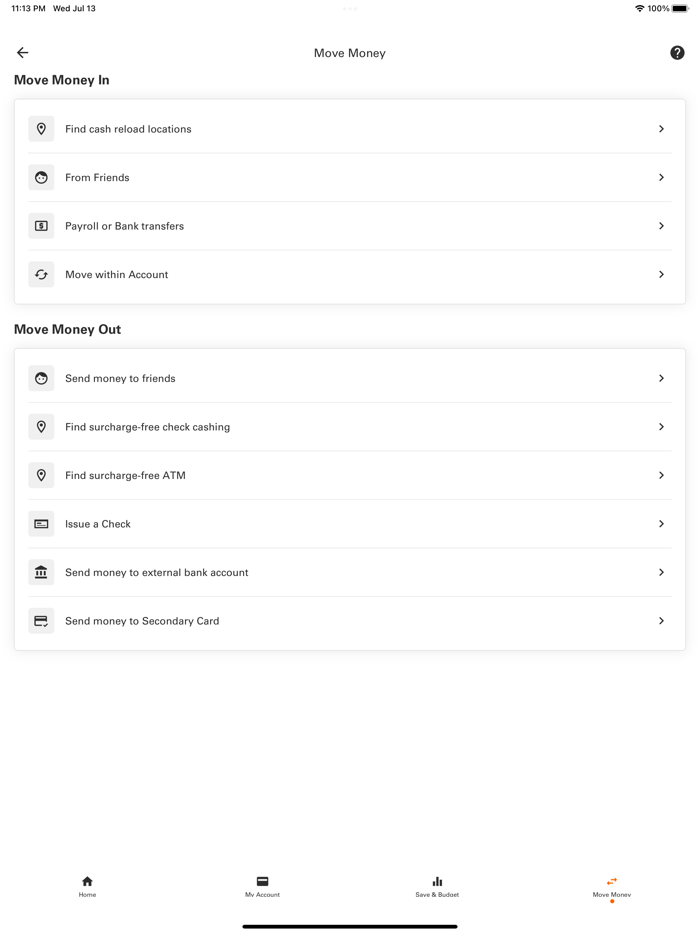 11:13 PM Wed Jul 13

100%

Move Money

Move Money In

Find cash reload locations

From Friends

Payroll or Bank transfers

Move within Account

Move Money Out

Send money to friends

Find surcharge-free check cashing

Find surcharge-free ATM

Issue a Check

Send money to external bank account

Send money to Secondary Card

Home

My Account

Save & Budget

Move Money